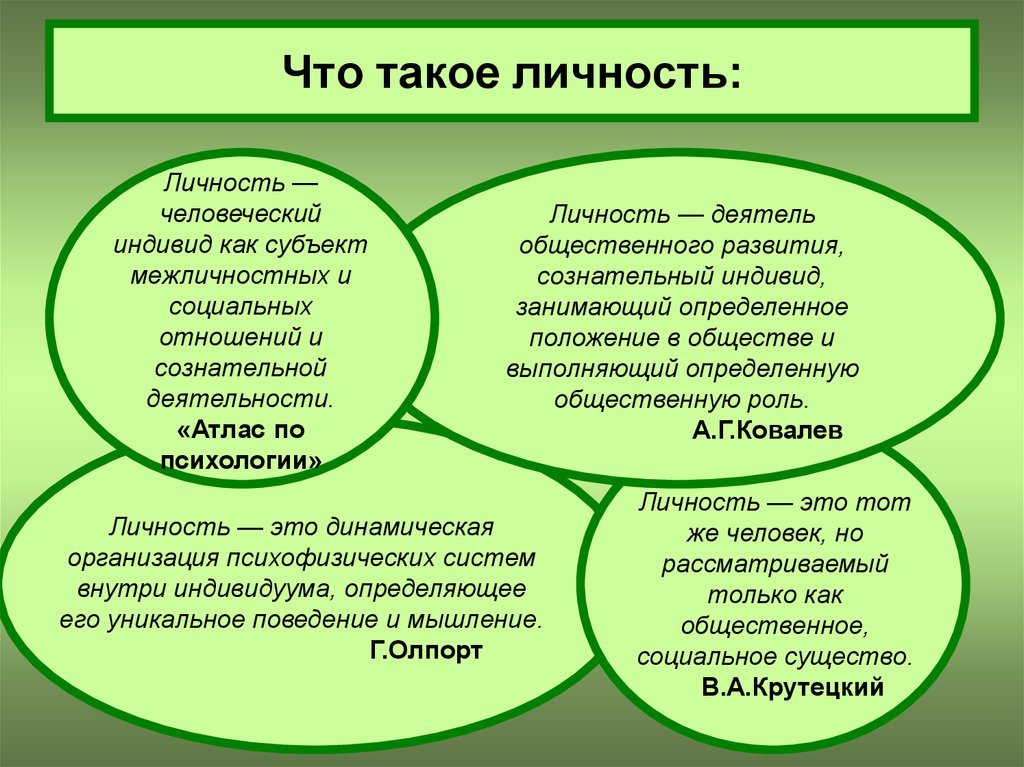 Что такое личность:

Личность — человеческий индивид как субъект межличностных и социальных отношений и сознательной деятельности.
«Атлас по психологии»

Личность — деятель общественного развития, сознательный индивид, занимающий определенное положение в обществе и выполняющий определенную общественную роль.
А.Г.Ковалев

Личность — это динамическая организация психофизических систем внутри индивидуума, определяющее его уникальное поведение и мышление.
Г.Олпорт

Личность — это тот же человек, но рассматриваемый только как общественное, социальное существо.
В.А.Крутецкий